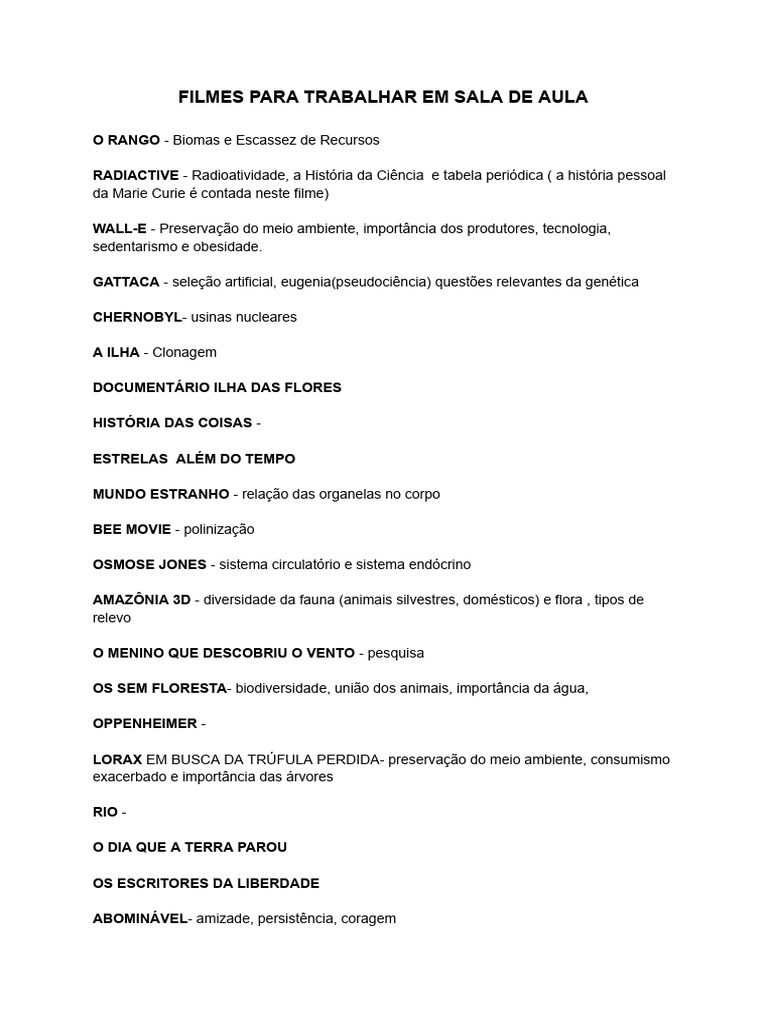 FILMES PARA TRABALHAR EM SALA DE AULA

O RANGO - Biomas e Escassez de Recursos

RADIACTIVE - Radioatividade, a História da Ciência e tabela periódica ( a história pessoal da Marie Curie é contada neste filme)

WALL-E - Preservação do meio ambiente, importância dos produtores, tecnologia, sedentarismo e obesidade.

GATTACA - seleção artificial, eugenia(pseudociência) questões relevantes da genética

CHERNOBYL- usinas nucleares

A ILHA - Clonagem

DOCUMENTÁRIO ILHA DAS FLORES

HISTÓRIA DAS COISAS -

ESTRELAS ALÉM DO TEMPO

MUNDO ESTRANHO - relação das organelas no corpo

BEE MOVIE - polinização

OSMOSE JONES - sistema circulatório e sistema endócrino

AMAZÔNIA 3D - diversidade da fauna (animais silvestres, domésticos) e flora , tipos de relevo

O MENINO QUE DESCOBRIU O VENTO - pesquisa

OS SEM FLORESTA- biodiversidade, união dos animais, importância da água,

OPPENHEIMER -

LORAX EM BUSCA DA TRÚFULA PERDIDA- preservação do meio ambiente, consumismo exacerbado e importância das árvores

RIO -

O DIA QUE A TERRA PAROU

OS ESCRITORES DA LIBERDADE

ABOMINÁVEL- amizade, persistência, coragem